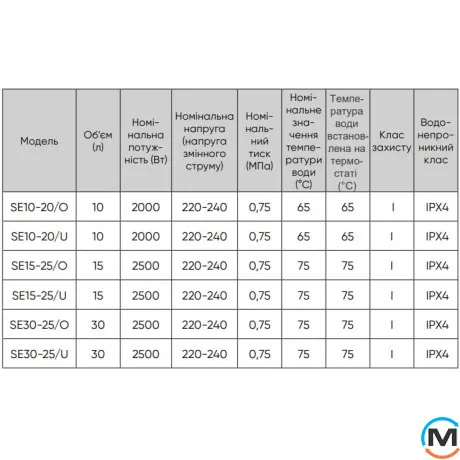 | Модель | Об'єм (л) | Номінальна потужність (Вт) | Номінальна напруга (напруга змінного струму) | Номінальний тиск (МПа) | Номінальне значення температури води (°C) | Температура води встановлена на термостаті (°C) | Клас захисту | Водонепроникний клас |
|---|---|---|---|---|---|---|---|---|
| SE10-20/O | 10 | 2000 | 220-240 | 0,75 | 65 | 65 | I | IPX4 |
| SE10-20/U | 10 | 2000 | 220-240 | 0,75 | 65 | 65 | I | IPX4 |
| SE15-25/O | 15 | 2500 | 220-240 | 0,75 | 75 | 75 | I | IPX4 |
| SE15-25/U | 15 | 2500 | 220-240 | 0,75 | 75 | 75 | I | IPX4 |
| SE30-25/O | 30 | 2500 | 220-240 | 0,75 | 75 | 75 | I | IPX4 |
| SE30-25/U | 30 | 2500 | 220-240 | 0,75 | 75 | 75 | I | IPX4 |

M